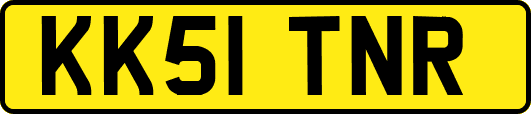 KK51 TNR